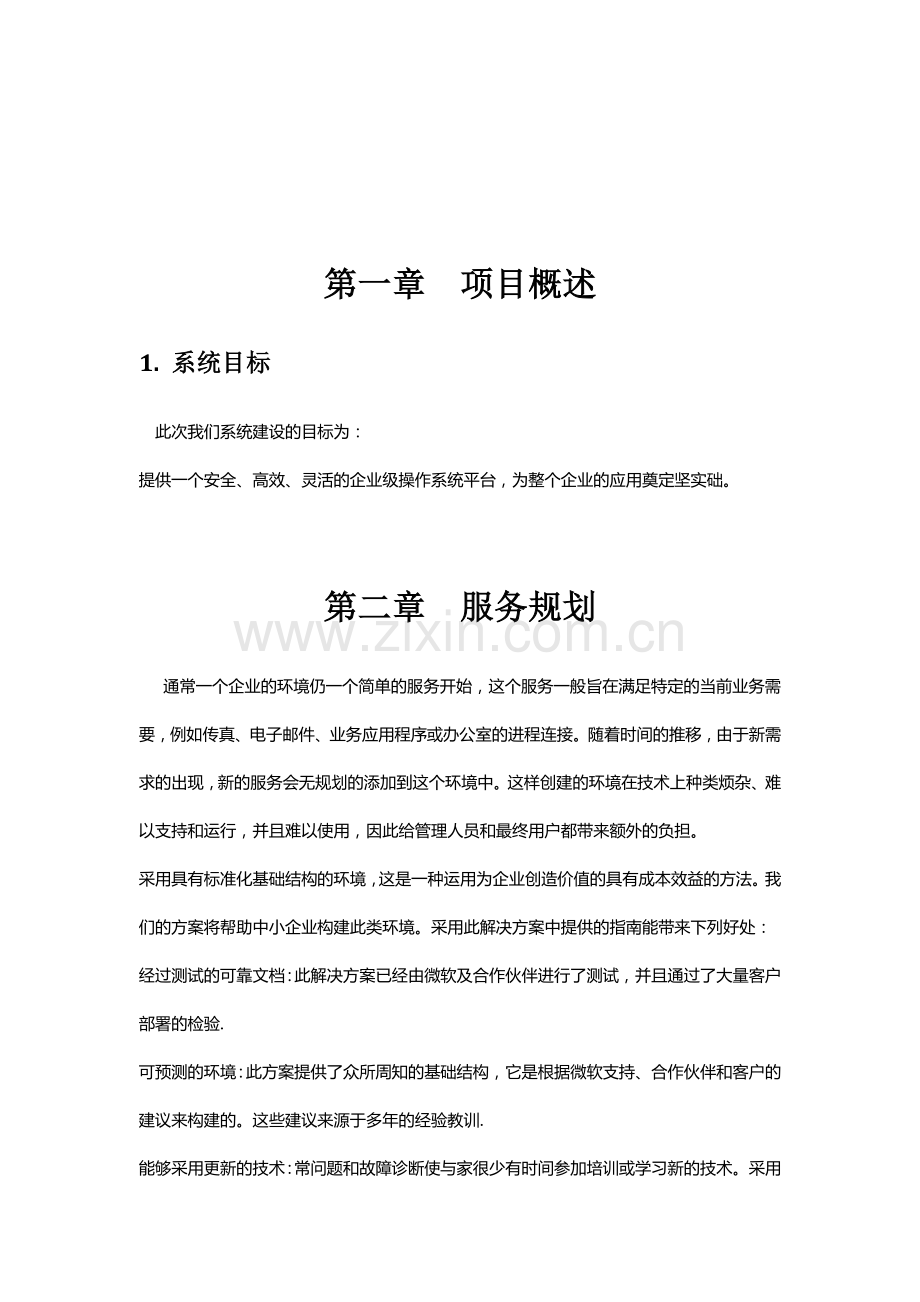 第一章　项目概述

1. 系统目标

此次我们系统建设的目标为：

提供一个安全、高效、灵活的企业级操作系统平台，为整个企业的应用奠定坚实础。

第二章　服务规划

通常一个企业的环境仍一个简单的服务开始，这个服务一般旨在满足特定的当前业务需要，例如传真、电子邮件、业务应用程序或办公室的进程连接。随着时间的推移，由于新需求的出现，新的服务会无规划的添加到这个环境中。这样创建的环境在技术上种类烦杂、难以支持和运行，并且难以使用，因此给管理人员和最终用户都带来额外的负担。

采用具有标准化基础结构的环境，这是一种运用为企业创造价值的具有成本效益的方法。我们的方案将帮助中小企业构建此类环境。采用此解决方案中提供的指南能带来下列好处：

经过测试的可靠文档：此解决方案已经由微软及合作伙伴进行了测试，并且通过了大量客户部署的检验.

可预测的环境：此方案提供了众所周知的基础结构，它是根据微软支持、合作伙伴和客户的建议来构建的。这些建议来源于多年的经验教训.

能够采用更新的技术：常问题和故障诊断使与家很少有时间参加培训或学习新的技术。采用

www.zixin.com.cn